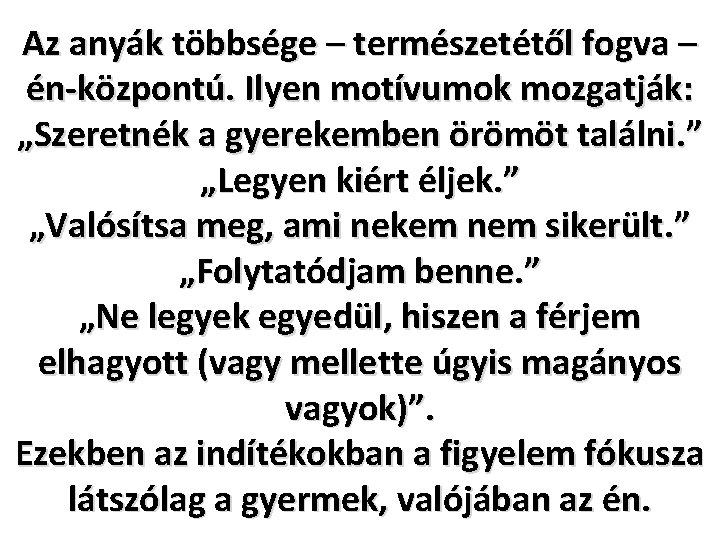 Az anyák többsége – természetétől fogva – én-központú. Ilyen motívumok mozgatják:
„Szeretnék a gyerekemben örömöt találni.”
„Legyen kiért éljek.”
„Valósítsa meg, ami nekem nem sikerült.”
„Folytatódjam benne.”
„Ne legyek egyedül, hiszen a férjem elhagyott (vagy mellette úgyis magányos vagyok)”.
Ezekben az indítékokban a figyelem fókusza látszólag a gyermek, valójában az én.